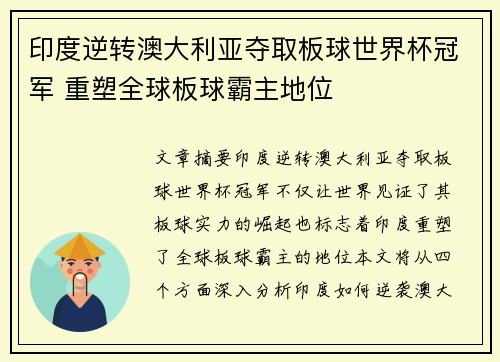 印度逆转澳大利亚夺取板球世界杯冠军 重塑全球板球霸主地位

文章摘要印度逆转澳大利亚夺取板球世界杯冠军不仅让世界见证了其板球实力的崛起也标志着印度重塑了全球板球霸主的地位本文将从四个方面深入分析印度如何逆袭澳大